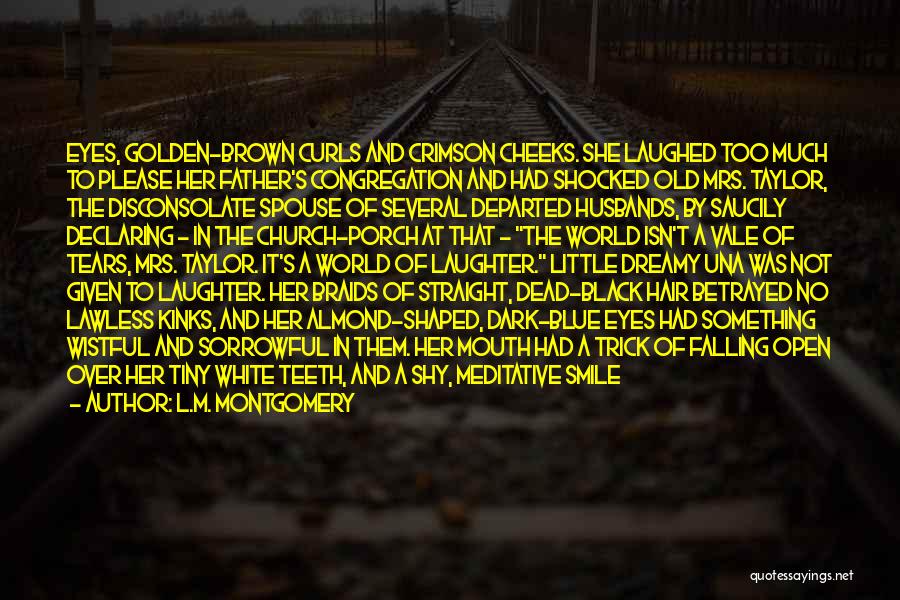 EYES, GOLDEN-BROWN CURLS AND CRIMSON CHEEKS. SHE LAUGHED TOO MUCH TO PLEASE HER FATHER'S CONGREGATION AND HAD SHOCKED OLD MRS. TAYLOR, THE DISCONSOLATE SPOUSE OF SEVERAL DEPARTED HUSBANDS, BY SAUCILY DECLARING - IN THE CHURCH-PORCH AT THAT - "THE WORLD ISN'T A VALE OF TEARS, MRS. TAYLOR. IT'S A WORLD OF LAUGHTER." LITTLE DREAMY UNA WAS NOT GIVEN TO LAUGHTER. HER BRAIDS OF STRAIGHT, DEAD-BLACK HAIR BETRAYED NO LAWLESS KINKS, AND HER ALMOND-SHAPED, DARK-BLUE EYES HAD SOMETHING WISTFUL AND SORROWFUL IN THEM. HER MOUTH HAD A TRICK OF FALLING OPEN OVER HER TINY WHITE TEETH, AND A SHY, MEDITATIVE SMILE

- AUTHOR: L.M. MONTGOMERY

quotessayings.net